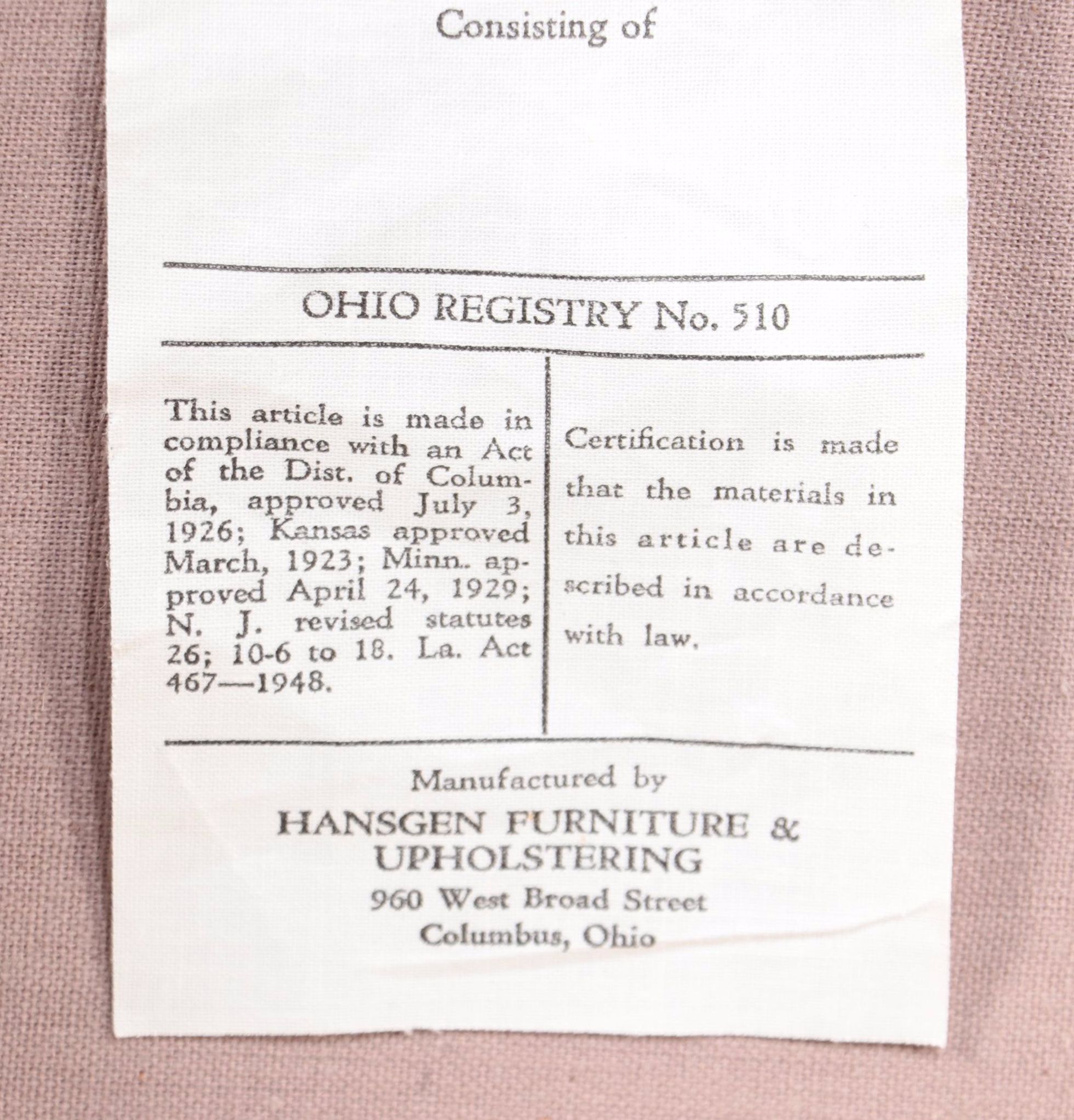 Consisting of

OHIO REGISTRY No. 510

This article is made in compliance with an Act of the Dist. of Columbia, approved July 3, 1926; Kansas approved March, 1923; Minn.. approved April 24, 1929; N. J. revised statutes 26; 10-6 to 18. La. Act 467—1948.

Certification is made that the materials in this article are described in accordance with law.

Manufactured by
HANSGEN FURNITURE & UPHOLSTERING
960 West Broad Street
Columbus, Ohio